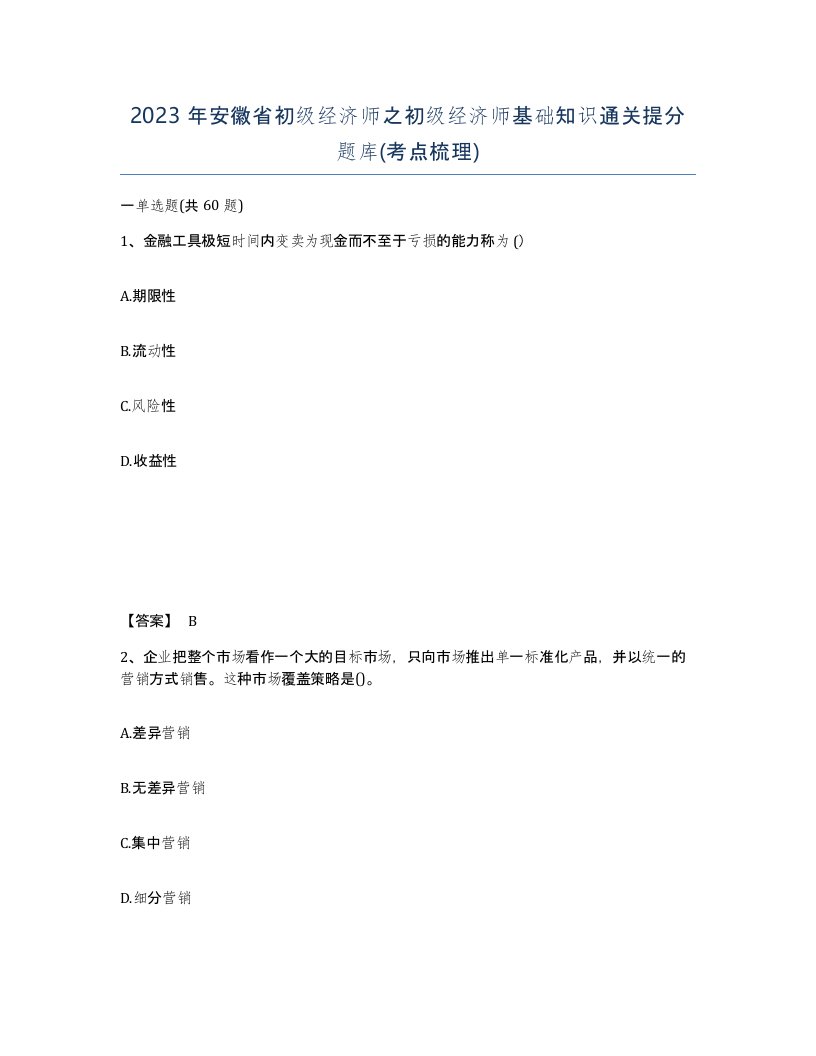 2023 年安徽省初级经济师之初级经济师基础知识通关提分题库(考点梳理)

一单选题(共 60 题)

1、金融工具极短时间内变卖为现金而不至于亏损的能力称为 ()

A.期限性

B.流动性

C.风险性

D.收益性

【答案】 B

2、企业把整个市场看作一个大的目标市场，只向市场推出单一标准化产品，并以统一的营销方式销售。这种市场覆盖策略是()。

A.差异营销

B.无差异营销

C.集中营销

D.细分营销